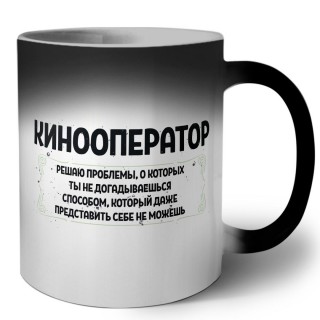 КИНООПЕРАТОР

РЕШАЮ ПРОБЛЕМЫ, О КОТОРЫХ ТЫ НЕ ДОГАДЫВАЕШЬСЯ СПОСОБОМ, КОТОРЫЙ ДАЖЕ ПРЕДСТАВИТЬ СЕБЕ НЕ МОЖЕШЬ